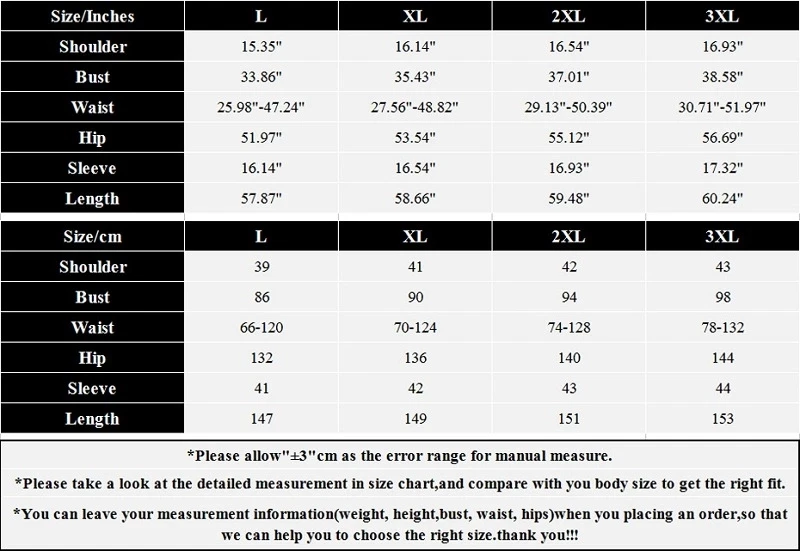 | Size/Inches | L | XL | 2XL | 3XL |
|---|---|---|---|---|
| Shoulder | 15.35" | 16.14" | 16.54" | 16.93" |
| Bust | 33.86" | 35.43" | 37.01" | 38.58" |
| Waist | 25.98"-47.24" | 27.56"-48.82" | 29.13"-50.39" | 30.71"-51.97" |
| Hip | 51.97" | 53.54" | 55.12" | 56.69" |
| Sleeve | 16.14" | 16.54" | 16.93" | 17.32" |
| Length | 57.87" | 58.66" | 59.48" | 60.24" |

| Size/cm | L | XL | 2XL | 3XL |
|---|---|---|---|---|
| Shoulder | 39 | 41 | 42 | 43 |
| Bust | 86 | 90 | 94 | 98 |
| Waist | 66-120 | 70-124 | 74-128 | 78-132 |
| Hip | 132 | 136 | 140 | 144 |
| Sleeve | 41 | 42 | 43 | 44 |
| Length | 147 | 149 | 151 | 153 |

*Please allow"±3"cm as the error range for manual measure.

*Please take a look at the detailed measurement in size chart,and compare with you body size to get the right fit.

*You can leave your measurement information(weight, height,bust, waist, hips)when you placing an order,so that we can help you to choose the right size.thank you!!!